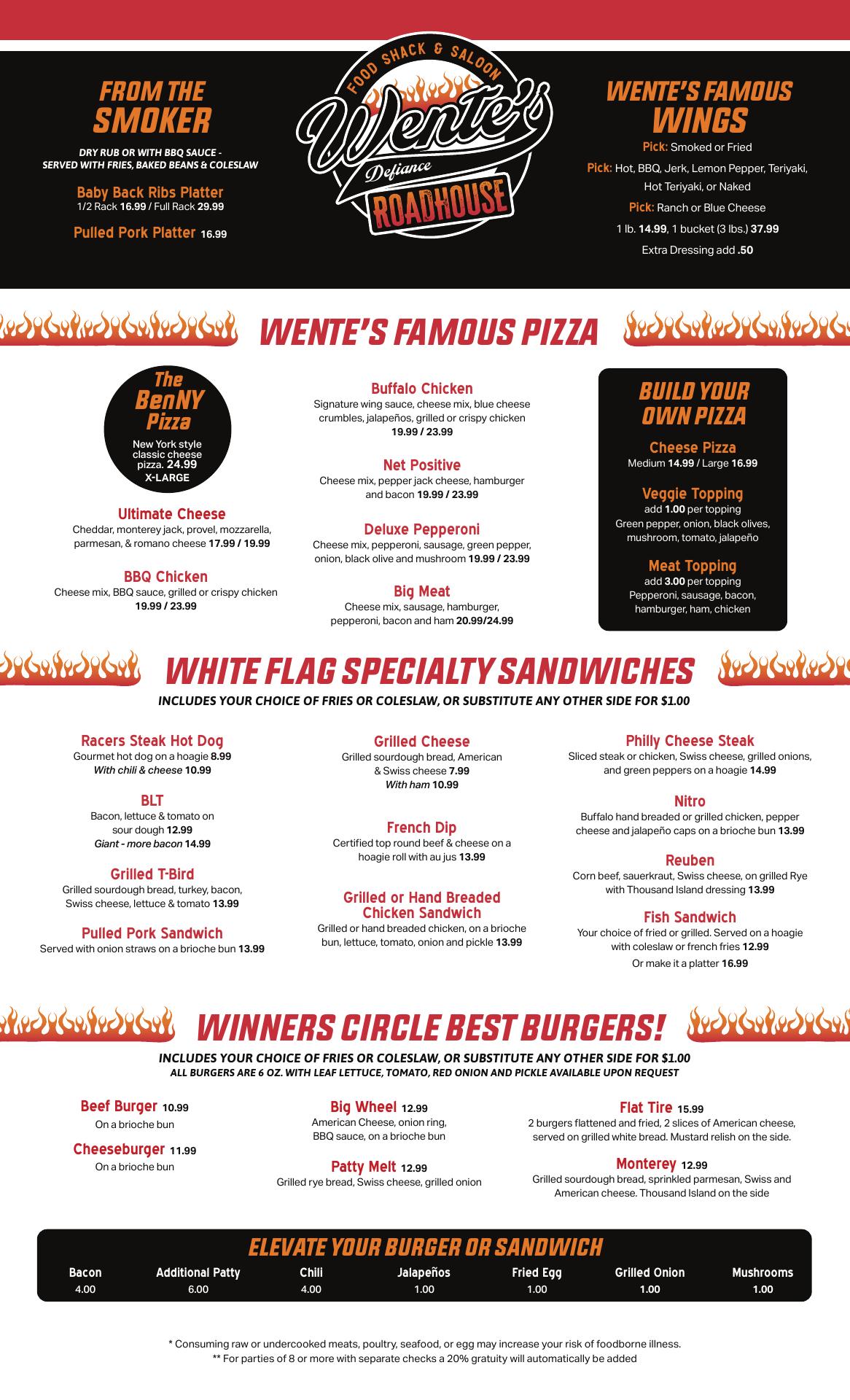 FROM THE SMOKER

DRY RUB OR WITH BBQ SAUCE - SERVED WITH FRIES, BAKED BEANS & COLESLAW

Baby Back Ribs Platter
1/2 Rack 16.99 / Full Rack 29.99

Pulled Pork Platter 16.99

FOOD SHACK & SALOON
Wente's
Defiance
ROADHOUSE

WENTE'S FAMOUS WINGS

Pick: Smoked or Fried
Pick: Hot, BBQ, Jerk, Lemon Pepper, Teriyaki, Hot Teriyaki, or Naked
Pick: Ranch or Blue Cheese
1 lb. 14.99, 1 bucket (3 lbs.) 37.99
Extra Dressing add .50

WENTE'S FAMOUS PIZZA

The BenNY Pizza
New York style classic cheese pizza. 24.99
X-LARGE

Ultimate Cheese
Cheddar, monterey jack, provel, mozzarella, parmesan, & romano cheese 17.99 / 19.99

BBQ Chicken
Cheese mix, BBQ sauce, grilled or crispy chicken 19.99 / 23.99

Buffalo Chicken
Signature wing sauce, cheese mix, blue cheese crumbles, jalapeños, grilled or crispy chicken 19.99 / 23.99

Net Positive
Cheese mix, pepper jack cheese, hamburger and bacon 19.99 / 23.99

Deluxe Pepperoni
Cheese mix, pepperoni, sausage, green pepper, onion, black olive and mushroom 19.99 / 23.99

Big Meat
Cheese mix, sausage, hamburger, pepperoni, bacon and ham 20.99/24.99

BUILD YOUR OWN PIZZA

Cheese Pizza
Medium 14.99 / Large 16.99

Veggie Topping
add 1.00 per topping
Green pepper, onion, black olives, mushroom, tomato, jalapeño

Meat Topping
add 3.00 per topping
Pepperoni, sausage, bacon, hamburger, ham, chicken

WHITE FLAG SPECIALTY SANDWICHES

INCLUDES YOUR CHOICE OF FRIES OR COLESLAW, OR SUBSTITUTE ANY OTHER SIDE FOR $1.00

Racers Steak Hot Dog
Gourmet hot dog on a hoagie 8.99
With chili & cheese 10.99

BLT
Bacon, lettuce & tomato on sour dough 12.99
Giant - more bacon 14.99

Grilled T-Bird
Grilled sourdough bread, turkey, bacon, Swiss cheese, lettuce & tomato 13.99

Pulled Pork Sandwich
Served with onion straws on a brioche bun 13.99

Grilled Cheese
Grilled sourdough bread, American & Swiss cheese 7.99
With ham 10.99

French Dip
Certified top round beef & cheese on a hoagie roll with au jus 13.99

Grilled or Hand Breaded Chicken Sandwich
Grilled or hand breaded chicken, on a brioche bun, lettuce, tomato, onion and pickle 13.99

Philly Cheese Steak
Sliced steak or chicken, Swiss cheese, grilled onions, and green peppers on a hoagie 14.99

Nitro
Buffalo hand breaded or grilled chicken, pepper cheese and jalapeño caps on a brioche bun 13.99

Reuben
Corn beef, sauerkraut, Swiss cheese, on grilled Rye with Thousand Island dressing 13.99

Fish Sandwich
Your choice of fried or grilled. Served on a hoagie with coleslaw or french fries 12.99
Or make it a platter 16.99

WINNERS CIRCLE BEST BURGERS!

INCLUDES YOUR CHOICE OF FRIES OR COLESLAW, OR SUBSTITUTE ANY OTHER SIDE FOR $1.00
ALL BURGERS ARE 6 OZ. WITH LEAF LETTUCE, TOMATO, RED ONION AND PICKLE AVAILABLE UPON REQUEST

Beef Burger 10.99
On a brioche bun

Cheeseburger 11.99
On a brioche bun

Big Wheel 12.99
American Cheese, onion ring, BBQ sauce, on a brioche bun

Patty Melt 12.99
Grilled rye bread, Swiss cheese, grilled onion

Flat Tire 15.99
2 burgers flattened and fried, 2 slices of American cheese, served on grilled white bread. Mustard relish on the side.

Monterey 12.99
Grilled sourdough bread, sprinkled parmesan, Swiss and American cheese. Thousand Island on the side

ELEVATE YOUR BURGER OR SANDWICH

| Bacon | Additional Patty | Chili | Jalapeños | Fried Egg | Grilled Onion | Mushrooms |
|---|---|---|---|---|---|---|
| 4.00 | 6.00 | 4.00 | 1.00 | 1.00 | 1.00 | 1.00 |

* Consuming raw or undercooked meats, poultry, seafood, or egg may increase your risk of foodborne illness.
** For parties of 8 or more with separate checks a 20% gratuity will automatically be added